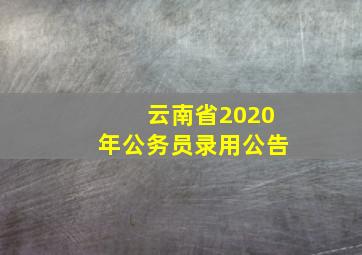 云南省2020年公务员录用公告